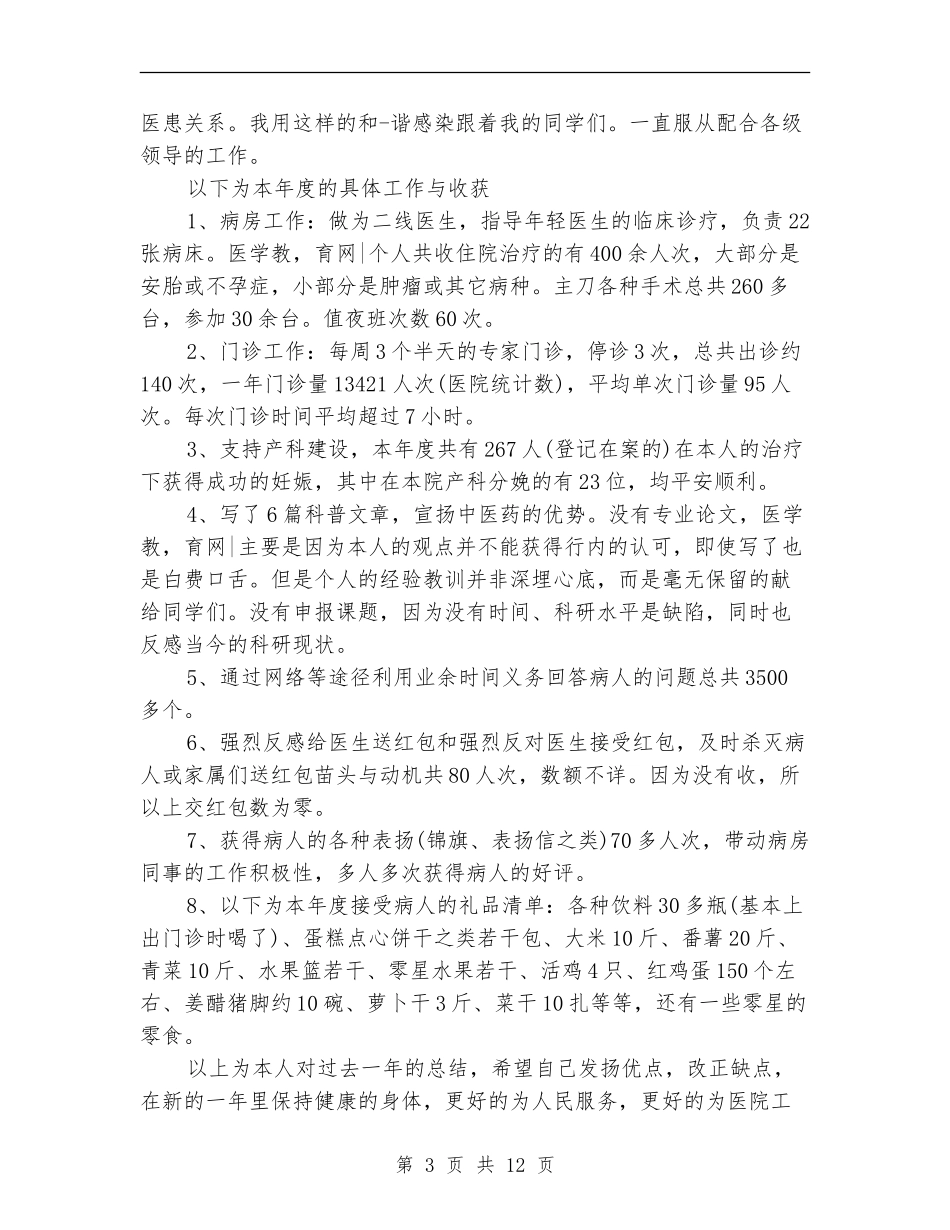 医患关系。我用这样的和-谐感染跟着我的同学们。一直服从配合各级领导的工作。

以下为本年度的具体工作与收获

1、病房工作：做为二线医生，指导年轻医生的临床诊疗，负责22张病床。医学教，育网|个人共收住院治疗的有400余人次，大部分是安胎或不孕症，小部分是肿瘤或其它病种。主刀各种手术总共260多台，参加30余台。值夜班次数60次。

2、门诊工作：每周3个半天的专家门诊，停诊3次，总共出诊约140次，一年门诊量13421人次(医院统计数)，平均单次门诊量95人次。每次门诊时间平均超过7小时。

3、支持产科建设，本年度共有267人(登记在案的)在本人的治疗下获得成功的妊娠，其中在本院产科分娩的有23位，均平安顺利。

4、写了6篇科普文章，宣扬中医药的优势。没有专业论文，医学教，育网|主要是因为本人的观点并不能获得行内的认可，即使写了也是白费口舌。但是个人的经验教训并非深埋心底，而是毫无保留的献给同学们。没有申报课题，因为没有时间、科研水平是缺陷，同时也反感当今的科研现状。

5、通过网络等途径利用业余时间义务回答病人的问题总共3500多个。

6、强烈反感给医生送红包和强烈反对医生接受红包，及时杀灭病人或家属们送红包苗头与动机共80人次，数额不详。因为没有收，所以上交红包数为零。

7、获得病人的各种表扬(锦旗、表扬信之类)70多人次，带动病房同事的工作积极性，多人多次获得病人的好评。

8、以下为本年度接受病人的礼品清单：各种饮料30多瓶(基本上出门诊时喝了)、蛋糕点心饼干之类若干包、大米10斤、番薯20斤、青菜10斤、水果篮若干、零星水果若干、活鸡4只、红鸡蛋150个左右、姜醋猪脚约10碗、萝卜干3斤、菜干10扎等等，还有一些零星的零食。

以上为本人对过去一年的总结，希望自己发扬优点，改正缺点，在新的一年里保持健康的身体，更好的为人民服务，更好的为医院工

第 3 页 共 12 页